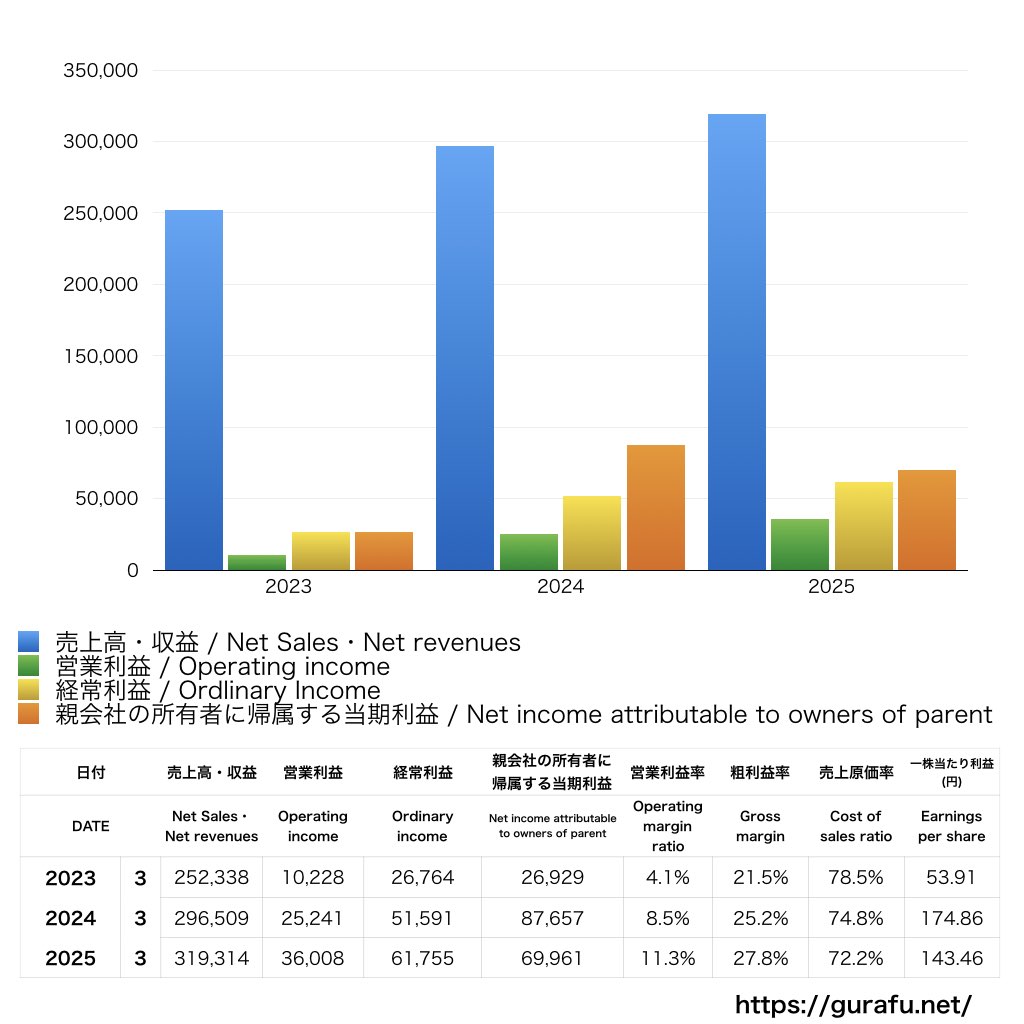 350,000
300,000
250,000
200,000
150,000
100,000
50,000
0
2023
2024
2025

売上高・収益 / Net Sales・Net revenues
営業利益 / Operating income
経常利益 / Ordlinary Income
親会社の所有者に帰属する当期利益 / Net income attributable to owners of parent

| 日付 | | 売上高・収益 | 営業利益 | 経常利益 | 親会社の所有者に帰属する当期利益 | 営業利益率 | 粗利益率 | 売上原価率 | 一株当たり利益(円) |
|---|---|---|---|---|---|---|---|---|---|
| DATE | | Net Sales・Net revenues | Operating income | Ordinary income | Net income attributable to owners of parent | Operating margin ratio | Gross margin | Cost of sales ratio | Earnings per share |
| 2023 | 3 | 252,338 | 10,228 | 26,764 | 26,929 | 4.1% | 21.5% | 78.5% | 53.91 |
| 2024 | 3 | 296,509 | 25,241 | 51,591 | 87,657 | 8.5% | 25.2% | 74.8% | 174.86 |
| 2025 | 3 | 319,314 | 36,008 | 61,755 | 69,961 | 11.3% | 27.8% | 72.2% | 143.46 |

https://gurafu.net/